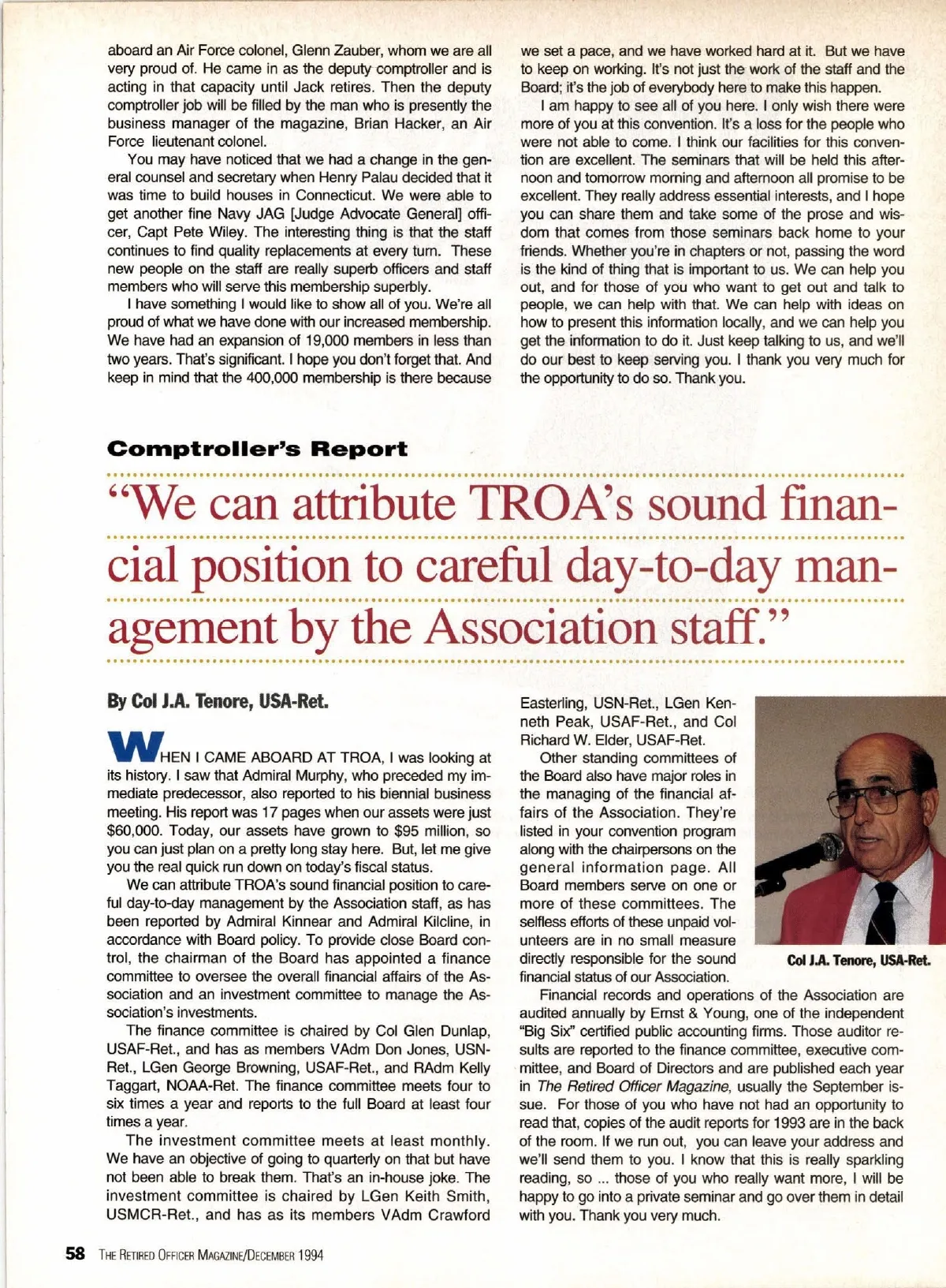 aboard an Air Force colonel, Glenn Zauber, whom we are all very proud of. He came in as the deputy comptroller and is acting in that capacity until Jack retires. Then the deputy comptroller job will be filled by the man who is presently the business manager of the magazine, Brian Hacker, an Air Force lieutenant colonel.

You may have noticed that we had a change in the general counsel and secretary when Henry Palau decided that it was time to build houses in Connecticut. We were able to get another fine Navy JAG [Judge Advocate General] officer, Capt Pete Wiley. The interesting thing is that the staff continues to find quality replacements at every turn. These new people on the staff are really superb officers and staff members who will serve this membership superbly.

I have something I would like to show all of you. We're all proud of what we have done with our increased membership. We have had an expansion of 19,000 members in less than two years. That's significant. I hope you don't forget that. And keep in mind that the 400,000 membership is there because we set a pace, and we have worked hard at it. But we have to keep on working. It's not just the work of the staff and the Board; it's the job of everybody here to make this happen.

I am happy to see all of you here. I only wish there were more of you at this convention. It's a loss for the people who were not able to come. I think our facilities for this convention are excellent. The seminars that will be held this afternoon and tomorrow morning and afternoon all promise to be excellent. They really address essential interests, and I hope you can share them and take some of the prose and wisdom that comes from those seminars back home to your friends. Whether you're in chapters or not, passing the word is the kind of thing that is important to us. We can help you out, and for those of you who want to get out and talk to people, we can help with that. We can help with ideas on how to present this information locally, and we can help you get the information to do it. Just keep talking to us, and we'll do our best to keep serving you. I thank you very much for the opportunity to do so. Thank you.

Comptroller's Report

"We can attribute TROA's sound financial position to careful day-to-day management by the Association staff."

By Col J.A. Tenore, USA-Ret.

WHEN I CAME ABOARD AT TROA, I was looking at its history. I saw that Admiral Murphy, who preceded my immediate predecessor, also reported to his biennial business meeting. His report was 17 pages when our assets were just $60,000. Today, our assets have grown to $95 million, so you can just plan on a pretty long stay here. But, let me give you the real quick run down on today's fiscal status.

We can attribute TROA's sound financial position to careful day-to-day management by the Association staff, as has been reported by Admiral Kinnear and Admiral Kilcline, in accordance with Board policy. To provide close Board control, the chairman of the Board has appointed a finance committee to oversee the overall financial affairs of the Association and an investment committee to manage the Association's investments.

The finance committee is chaired by Col Glen Dunlap, USAF-Ret., and has as members VAdm Don Jones, USN-Ret., LGen George Browning, USAF-Ret., and RAdm Kelly Taggart, NOAA-Ret. The finance committee meets four to six times a year and reports to the full Board at least four times a year.

The investment committee meets at least monthly. We have an objective of going to quarterly on that but have not been able to break them. That's an in-house joke. The investment committee is chaired by LGen Keith Smith, USMCR-Ret., and has as its members VAdm Crawford Easterling, USN-Ret., LGen Kenneth Peak, USAF-Ret., and Col Richard W. Elder, USAF-Ret.

Other standing committees of the Board also have major roles in the managing of the financial affairs of the Association. They're listed in your convention program along with the chairpersons on the general information page. All Board members serve on one or more of these committees. The selfless efforts of these unpaid volunteers are in no small measure directly responsible for the sound financial status of our Association.

Col J.A. Tenore, USA-Ret.

Financial records and operations of the Association are audited annually by Ernst & Young, one of the independent "Big Six" certified public accounting firms. Those auditor results are reported to the finance committee, executive committee, and Board of Directors and are published each year in The Retired Officer Magazine, usually the September issue. For those of you who have not had an opportunity to read that, copies of the audit reports for 1993 are in the back of the room. If we run out, you can leave your address and we'll send them to you. I know that this is really sparkling reading, so ... those of you who really want more, I will be happy to go into a private seminar and go over them in detail with you. Thank you very much.

58 THE RETIRED OFFICER MAGAZINE/DECEMBER 1994